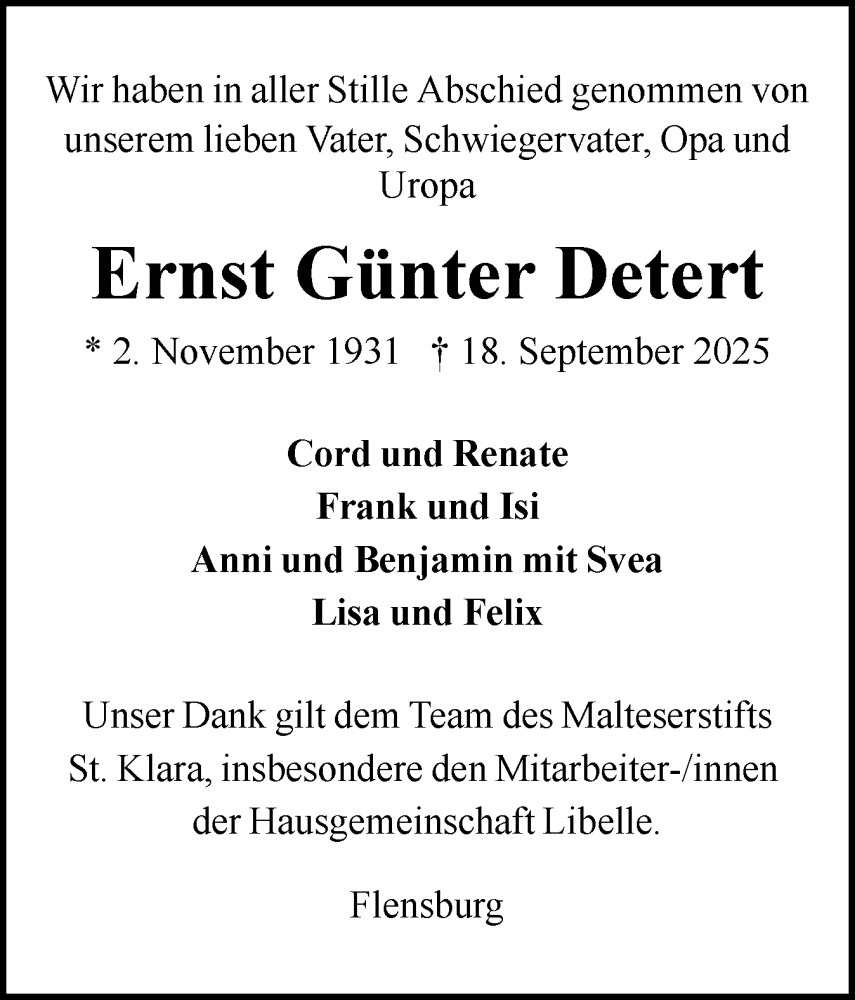 Wir haben in aller Stille Abschied genommen von unserem lieben Vater, Schwiegervater, Opa und Uropa

Ernst Günter Detert

* 2. November 1931 † 18. September 2025

Cord und Renate
Frank und Isi
Anni und Benjamin mit Svea
Lisa und Felix

Unser Dank gilt dem Team des Malteserstifts St. Klara, insbesondere den Mitarbeiter-/innen der Hausgemeinschaft Libelle.

Flensburg